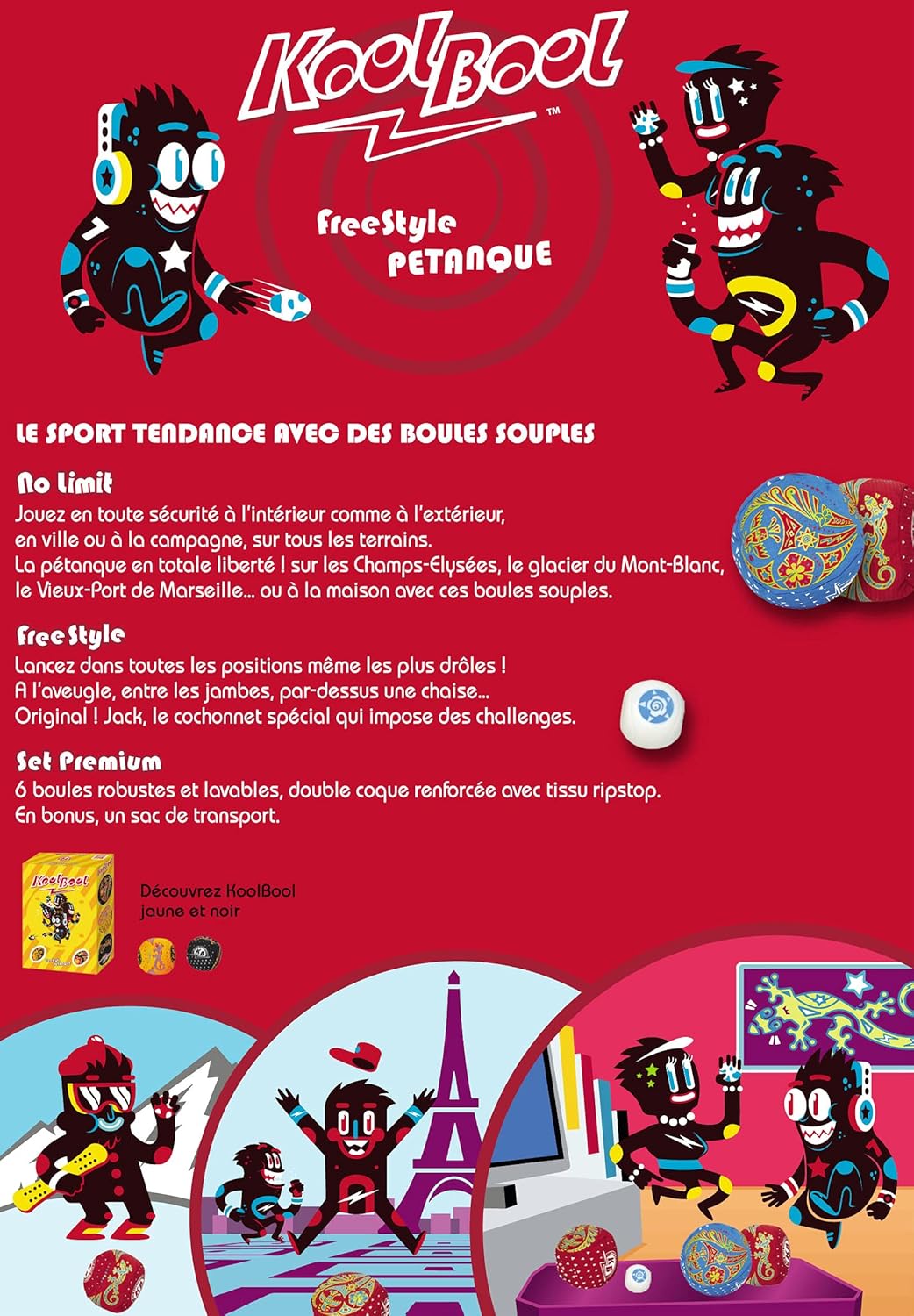 KoolBool™

FreeStyle
PETANQUE

LE SPORT TENDANCE AVEC DES BOULES SOUPLES

No Limit

Jouez en toute sécurité à l'intérieur comme à l'extérieur, en ville ou à la campagne, sur tous les terrains.
La pétanque en totale liberté ! sur les Champs-Elysées, le glacier du Mont-Blanc, le Vieux-Port de Marseille... ou à la maison avec ces boules souples.

FreeStyle

Lancez dans toutes les positions même les plus drôles !
A l'aveugle, entre les jambes, par-dessus une chaise...
Original ! Jack, le cochonnet spécial qui impose des challenges.

Set Premium

6 boules robustes et lavables, double coque renforcée avec tissu ripstop.
En bonus, un sac de transport.

KoolBool

Découvrez KoolBool
jaune et noir